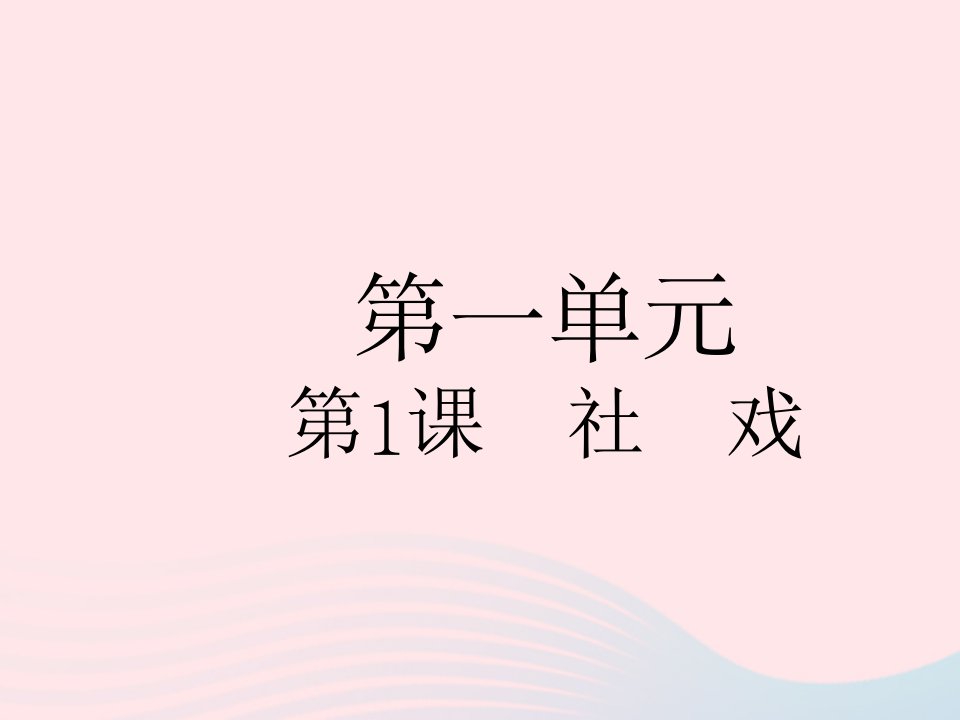 第一单元
第1课　社　戏